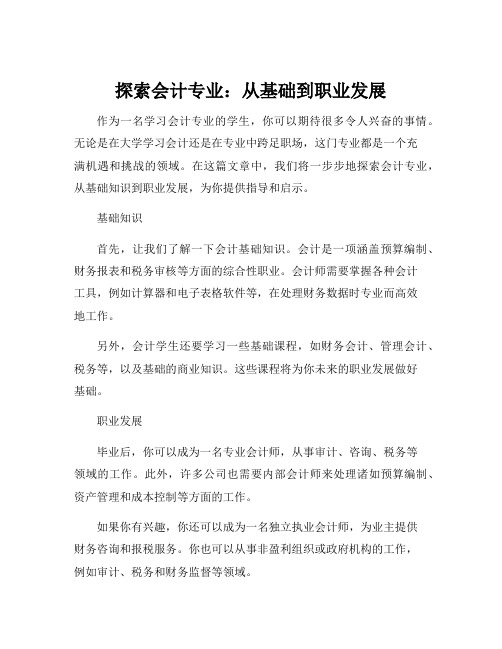 探索会计专业：从基础到职业发展

作为一名学习会计专业的学生，你可以期待很多令人兴奋的事情。无论是在大学学习会计还是在专业中跨足职场，这门专业都是一个充满机遇和挑战的领域。在这篇文章中，我们将一步步地探索会计专业，从基础知识到职业发展，为你提供指导和启示。

基础知识

首先，让我们了解一下会计基础知识。会计是一项涵盖预算编制、财务报表和税务审核等方面的综合性职业。会计师需要掌握各种会计工具，例如计算器和电子表格软件等，在处理财务数据时专业而高效地工作。

另外，会计学生还要学习一些基础课程，如财务会计、管理会计、税务等，以及基础的商业知识。这些课程将为你未来的职业发展做好基础。

职业发展

毕业后，你可以成为一名专业会计师，从事审计、咨询、税务等领域的工作。此外，许多公司也需要内部会计师来处理诸如预算编制、资产管理和成本控制等方面的工作。

如果你有兴趣，你还可以成为一名独立执业会计师，为业主提供财务咨询和报税服务。你也可以从事非盈利组织或政府机构的工作，例如审计、税务和财务监督等领域。